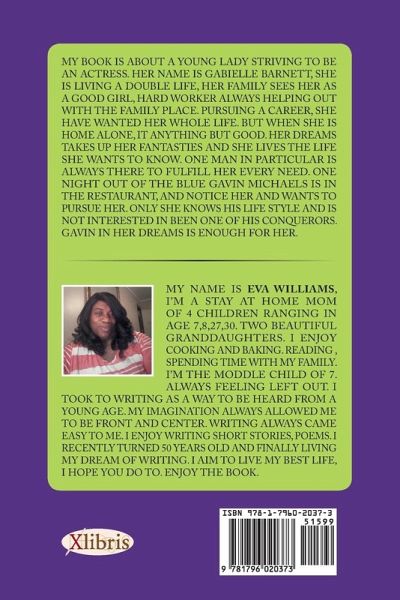 MY BOOK IS ABOUT A YOUNG LADY STRIVING TO BE AN ACTRESS. HER NAME IS GABIELLE BARNETT, SHE IS LIVING A DOUBLE LIFE, HER FAMILY SEES HER AS A GOOD GIRL, HARD WORKER ALWAYS HELPING OUT WITH THE FAMILY PLACE. PURSUING A CAREER, SHE HAVE WANTED HER WHOLE LIFE. BUT WHEN SHE IS HOME ALONE, IT ANYTHING BUT GOOD. HER DREAMS TAKES UP HER FANTASTIES AND SHE LIVES THE LIFE SHE WANTS TO KNOW. ONE MAN IN PARTICULAR IS ALWAYS THERE TO FULFILL HER EVERY NEED. ONE NIGHT OUT OF THE BLUE GAVIN MICHAELS IS IN THE RESTAURANT, AND NOTICE HER AND WANTS TO PURSUE HER. ONLY SHE KNOWS HIS LIFE STYLE AND IS NOT INTERESTED IN BEEN ONE OF HIS CONQUERORS. GAVIN IN HER DREAMS IS ENOUGH FOR HER.

MY NAME IS EVA WILLIAMS, I'M A STAY AT HOME MOM OF 4 CHILDREN RANGING IN AGE 7,8,27,30. TWO BEAUTIFUL GRANDDAUGHTERS. I ENJOY COOKING AND BAKING. READING , SPENDING TIME WITH MY FAMILY. I'M THE MODDLE CHILD OF 7. ALWAYS FEELING LEFT OUT. I TOOK TO WRITING AS A WAY TO BE HEARD FROM A YOUNG AGE. MY IMAGINATION ALWAYS ALLOWED ME TO BE FRONT AND CENTER. WRITING ALWAYS CAME EASY TO ME. I ENJOY WRITING SHORT STORIES, POEMS. I RECENTLY TURNED 50 YEARS OLD AND FINALLY LIVING MY DREAM OF WRITING. I AIM TO LIVE MY BEST LIFE, I HOPE YOU DO TO. ENJOY THE BOOK.

Xlibris

ISBN 978-1-7960-2037-3
51599
9 781796 020373